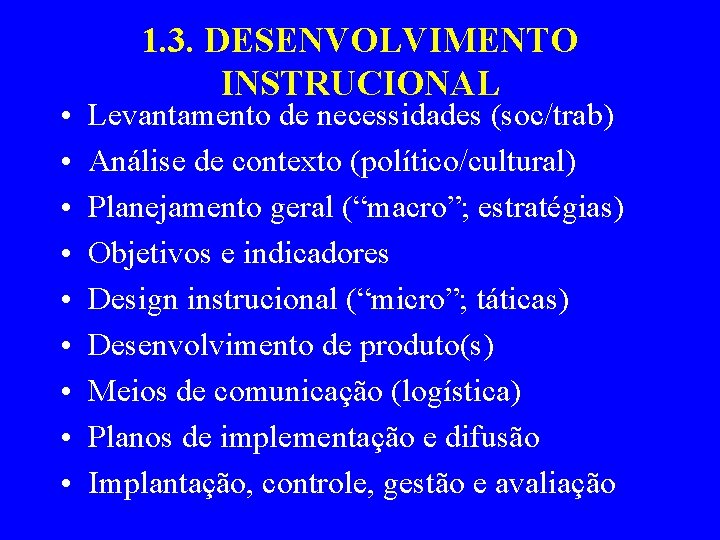 1.3. DESENVOLVIMENTO INSTRUCIONAL

• Levantamento de necessidades (soc/trab)
• Análise de contexto (político/cultural)
• Planejamento geral (“macro”; estratégias)
• Objetivos e indicadores
• Design instrucional (“micro”; táticas)
• Desenvolvimento de produto(s)
• Meios de comunicação (logística)
• Planos de implementação e difusão
• Implantação, controle, gestão e avaliação